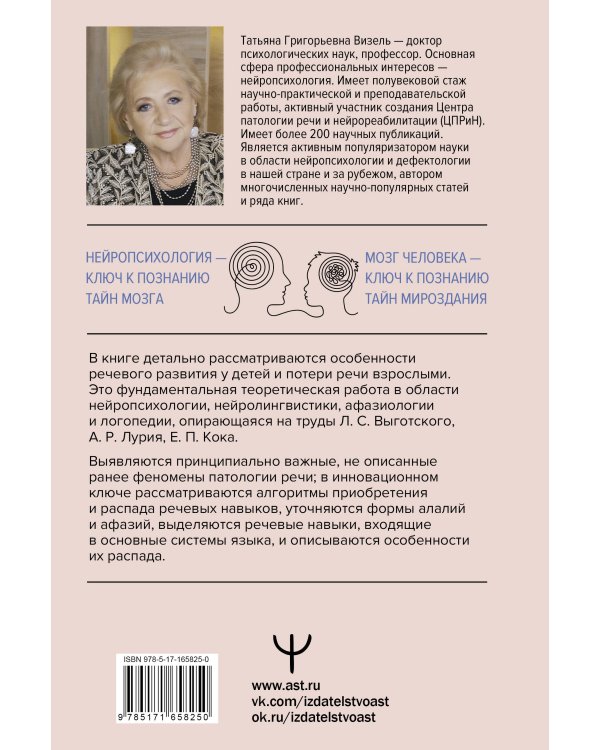 Татьяна Григорьевна Визель — доктор психологических наук, профессор. Основная сфера профессиональных интересов — нейропсихология. Имеет полувековой стаж научно-практической и преподавательской работы, активный участник создания Центра патологии речи и нейрореабилитации (ЦПРиН). Имеет более 200 научных публикаций. Является активным популяризатором науки в области нейропсихологии и дефектологии в нашей стране и за рубежом, автором многочисленных научно-популярных статей и ряда книг.

НЕЙРОПСИХОЛОГИЯ — КЛЮЧ К ПОЗНАНИЮ ТАЙН МОЗГА

МОЗГ ЧЕЛОВЕКА — КЛЮЧ К ПОЗНАНИЮ ТАЙН МИРОЗДАНИЯ

В книге детально рассматриваются особенности речевого развития у детей и потери речи взрослыми. Это фундаментальная теоретическая работа в области нейропсихологии, нейролингвистики, афазиологии и логопедии, опирающаяся на труды Л. С. Выготского, А. Р. Лурия, Е. П. Кока.

Выявляются принципиально важные, не описанные ранее феномены патологии речи; в инновационном ключе рассматриваются алгоритмы приобретения и распада речевых навыков, уточняются формы алалий и афазий, выделяются речевые навыки, входящие в основные системы языка, и описываются особенности их распада.

ISBN 978-5-17-165825-0

9 785171 658250

www.ast.ru
vk.com/izdatelstvoast
ok.ru/izdatelstvoast